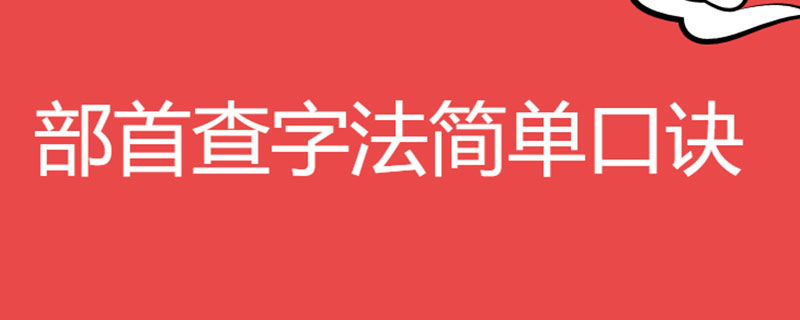 部首查字法简单口诀